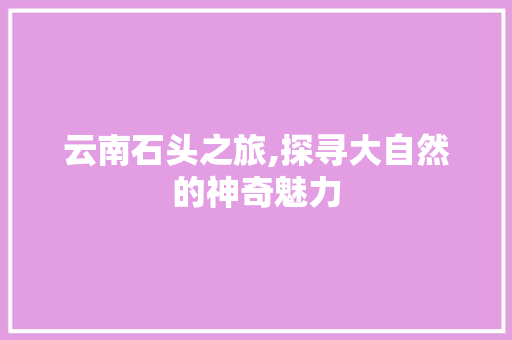 云南石头之旅,探寻大自然的神奇魅力